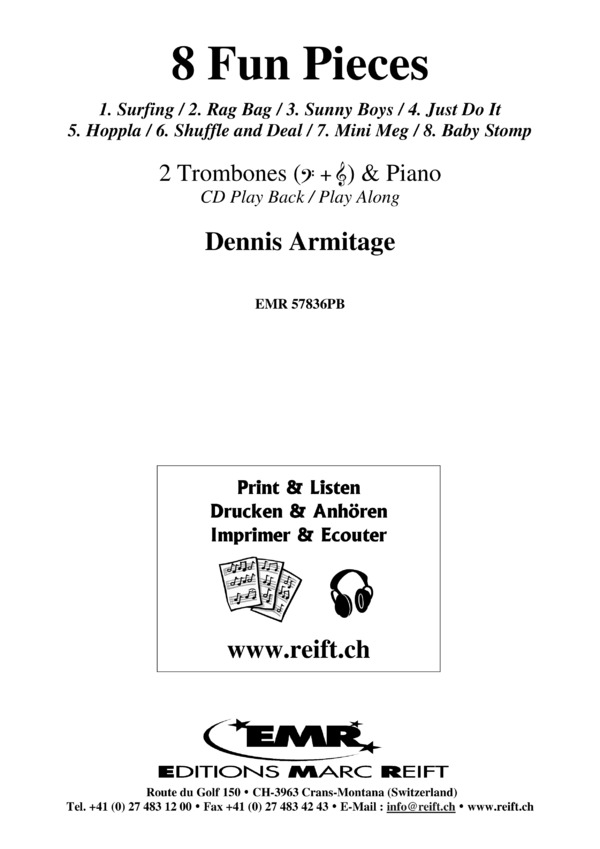 8 Fun Pieces

1. Surfing / 2. Rag Bag / 3. Sunny Boys / 4. Just Do It
5. Hoppla / 6. Shuffle and Deal / 7. Mini Meg / 8. Baby Stomp

2 Trombones (𝄢 + 𝄞) & Piano
CD Play Back / Play Along

Dennis Armitage

EMR 57836PB

Print & Listen
Drucken & Anhören
Imprimer & Ecouter

www.reift.ch

EMR

EDITIONS MARC REIFT

Route du Golf 150 • CH-3963 Crans-Montana (Switzerland)
Tel. +41 (0) 27 483 12 00 • Fax +41 (0) 27 483 42 43 • E-Mail : info@reift.ch • www.reift.ch